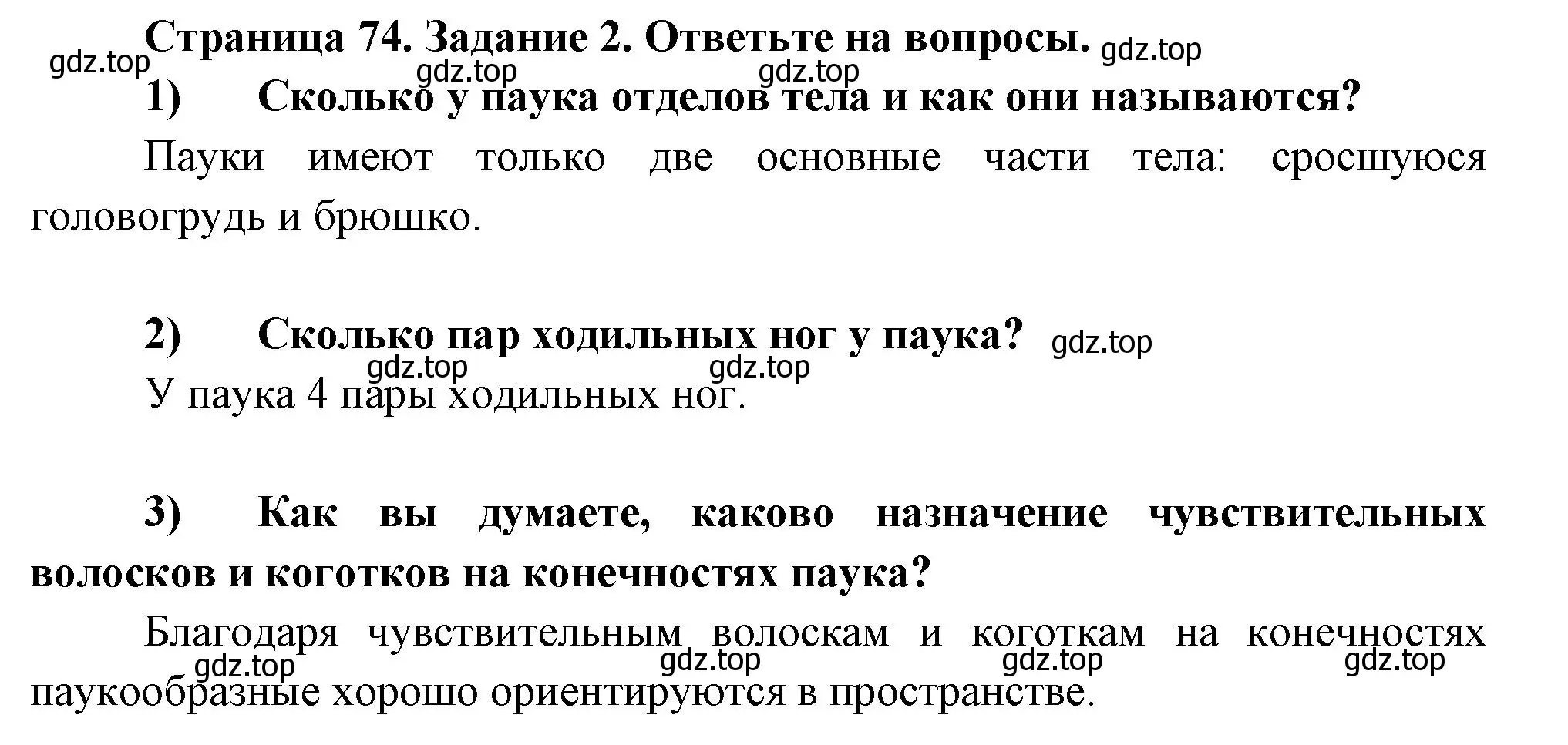 Страница 74. Задание 2. Ответьте на вопросы. gdz.top

gdz.top gdz.top gdz.top

1) Сколько у паука отделов тела и как они называются?

Пауки имеют только две основные части тела: сросшуюся головогрудь и брюшко.

2) Сколько пар ходильных ног у паука? gdz.top

gdz.top gdz.top

У паука 4 пары ходильных ног.

3) Как вы думаете, каково назначение чувствительных волосков и коготков на конечностях паука?

Благодаря чувствительным волоскам и коготкам на конечностях паукообразные хорошо ориентируются в пространстве.

gdz.top gdz.top gdz.top gdz.top